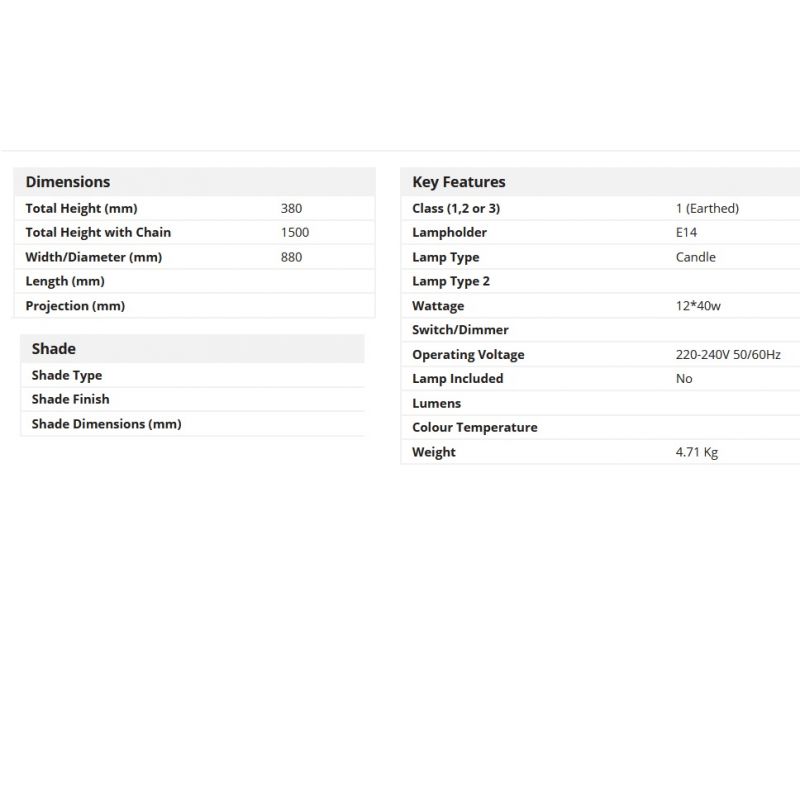 | Dimensions | |
|---|---|
| Total Height (mm) | 380 |
| Total Height with Chain | 1500 |
| Width/Diameter (mm) | 880 |
| Length (mm) | |
| Projection (mm) | |

| Shade | |
|---|---|
| Shade Type | |
| Shade Finish | |
| Shade Dimensions (mm) | |

| Key Features | |
|---|---|
| Class (1,2 or 3) | 1 (Earthed) |
| Lampholder | E14 |
| Lamp Type | Candle |
| Lamp Type 2 | |
| Wattage | 12*40w |
| Switch/Dimmer | |
| Operating Voltage | 220-240V 50/60Hz |
| Lamp Included | No |
| Lumens | |
| Colour Temperature | |
| Weight | 4.71 Kg |